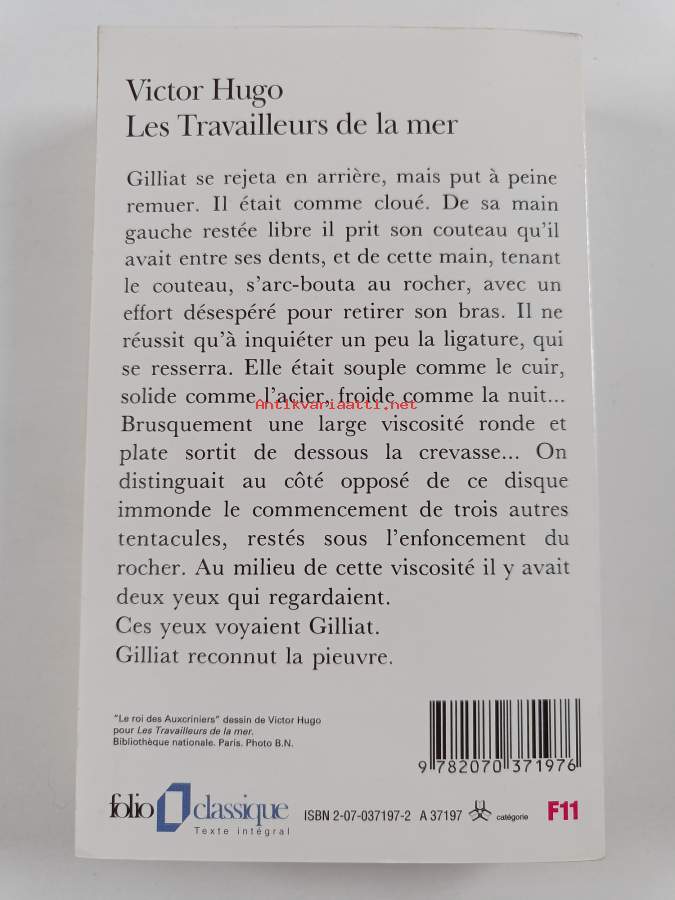 Victor Hugo
Les Travailleurs de la mer

Gilliat se rejeta en arrière, mais put à peine remuer. Il était comme cloué. De sa main gauche restée libre il prit son couteau qu'il avait entre ses dents, et de cette main, tenant le couteau, s'arc-bouta au rocher, avec un effort désespéré pour retirer son bras. Il ne réussit qu'à inquiéter un peu la ligature, qui se resserra. Elle était souple comme le cuir, solide comme l'acier, froide comme la nuit... Brusquement une large viscosité ronde et plate sortit de dessous la crevasse... On distinguait au côté opposé de ce disque immonde le commencement de trois autres tentacules, restés sous l'enfoncement du rocher. Au milieu de cette viscosité il y avait deux yeux qui regardaient.
Ces yeux voyaient Gilliat.
Gilliat reconnut la pieuvre.

"Le roi des Auxcriniers" dessin de Victor Hugo pour Les Travailleurs de la mer.
Bibliothèque nationale. Paris. Photo B.N.

9 782070 371976

folio classique
Texte intégral

ISBN 2-07-037197-2 A 37197 catégorie F11

Antikvariaatti.net